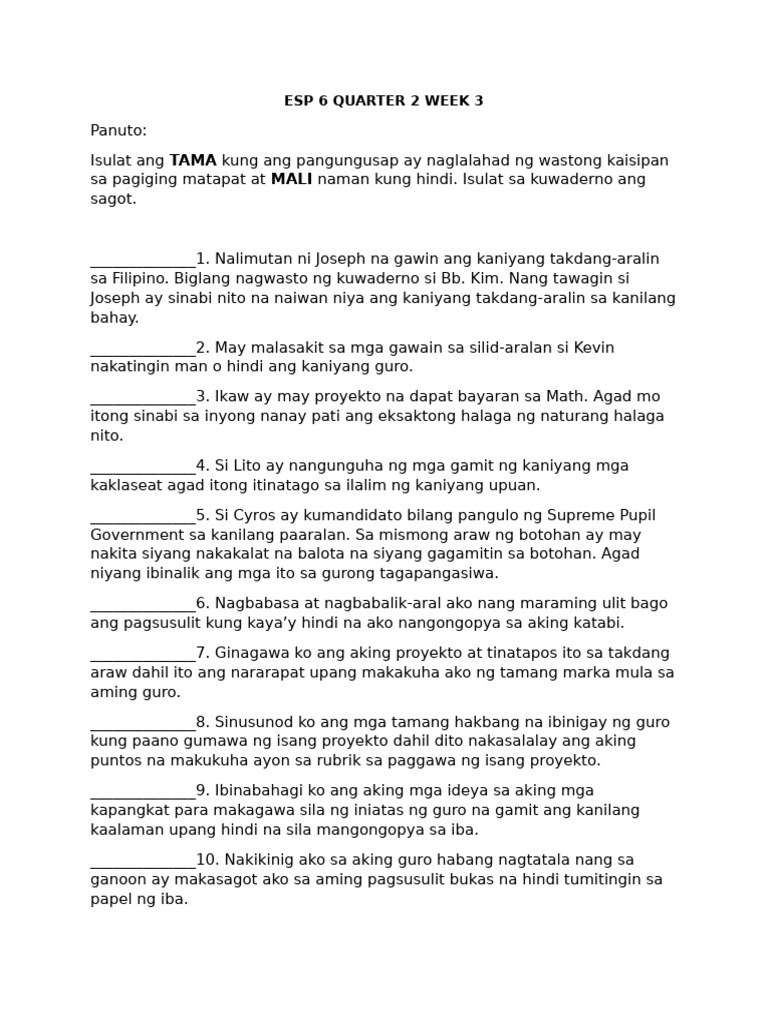 ESP 6 QUARTER 2 WEEK 3

Panuto:

Isulat ang TAMA kung ang pangungusap ay naglalahad ng wastong kaisipan sa pagiging matapat at MALI naman kung hindi. Isulat sa kuwaderno ang sagot.

____1. Nalimutan ni Joseph na gawin ang kaniyang takdang-aralin sa Filipino. Biglang nagwasto ng kuwaderno si Bb. Kim. Nang tawagin si Joseph ay sinabi nito na naiwan niya ang kaniyang takdang-aralin sa kanilang bahay.

____2. May malasakit sa mga gawain sa silid-aralan si Kevin nakatingin man o hindi ang kaniyang guro.

____3. Ikaw ay may proyekto na dapat bayaran sa Math. Agad mo itong sinabi sa inyong nanay pati ang eksaktong halaga ng naturang halaga nito.

____4. Si Lito ay nangunguha ng mga gamit ng kaniyang mga kaklaseat agad itong itinatago sa ilalim ng kaniyang upuan.

____5. Si Cyros ay kumandidato bilang pangulo ng Supreme Pupil Government sa kanilang paaralan. Sa mismong araw ng botohan ay may nakita siyang nakakalat na balota na siyang gagamitin sa botohan. Agad niyang ibinalik ang mga ito sa gurong tagapangasiwa.

____6. Nagbabasa at nagbabalik-aral ako nang maraming ulit bago ang pagsusulit kung kaya'y hindi na ako nangongopya sa aking katabi.

____7. Ginagawa ko ang aking proyekto at tinatapos ito sa takdang araw dahil ito ang nararapat upang makakuha ako ng tamang marka mula sa aming guro.

____8. Sinusunod ko ang mga tamang hakbang na ibinigay ng guro kung paano gumawa ng isang proyekto dahil dito nakasalalay ang aking puntos na makukuha ayon sa rubrik sa paggawa ng isang proyekto.

____9. Ibinabahagi ko ang aking mga ideya sa aking mga kapangkat para makagawa sila ng iniatas ng guro na gamit ang kanilang kaalaman upang hindi na sila mangongopya sa iba.

____10. Nakikinig ako sa aking guro habang nagtatala nang sa ganoon ay makasagot ako sa aming pagsusulit bukas na hindi tumitingin sa papel ng iba.